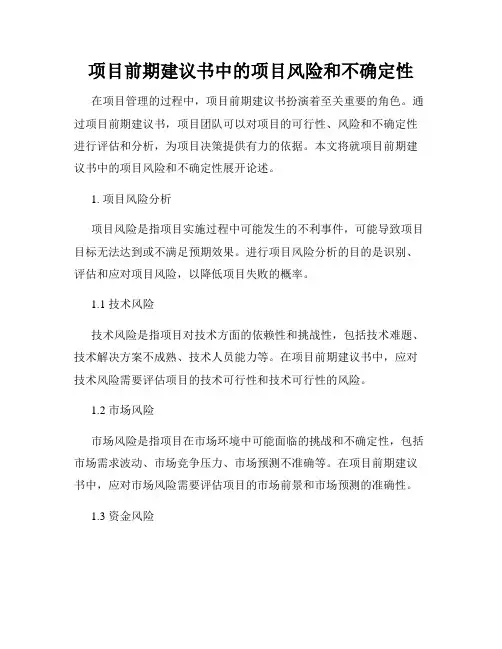 项目前期建议书中的项目风险和不确定性

在项目管理的过程中，项目前期建议书扮演着至关重要的角色。通过项目前期建议书，项目团队可以对项目的可行性、风险和不确定性进行评估和分析，为项目决策提供有力的依据。本文将就项目前期建议书中的项目风险和不确定性展开论述。

1. 项目风险分析

项目风险是指项目实施过程中可能发生的不利事件，可能导致项目目标无法达到或不满足预期效果。进行项目风险分析的目的是识别、评估和应对项目风险，以降低项目失败的概率。

1.1 技术风险

技术风险是指项目对技术方面的依赖性和挑战性，包括技术难题、技术解决方案不成熟、技术人员能力等。在项目前期建议书中，应对技术风险需要评估项目的技术可行性和技术可行性的风险。

1.2 市场风险

市场风险是指项目在市场环境中可能面临的挑战和不确定性，包括市场需求波动、市场竞争压力、市场预测不准确等。在项目前期建议书中，应对市场风险需要评估项目的市场前景和市场预测的准确性。

1.3 资金风险